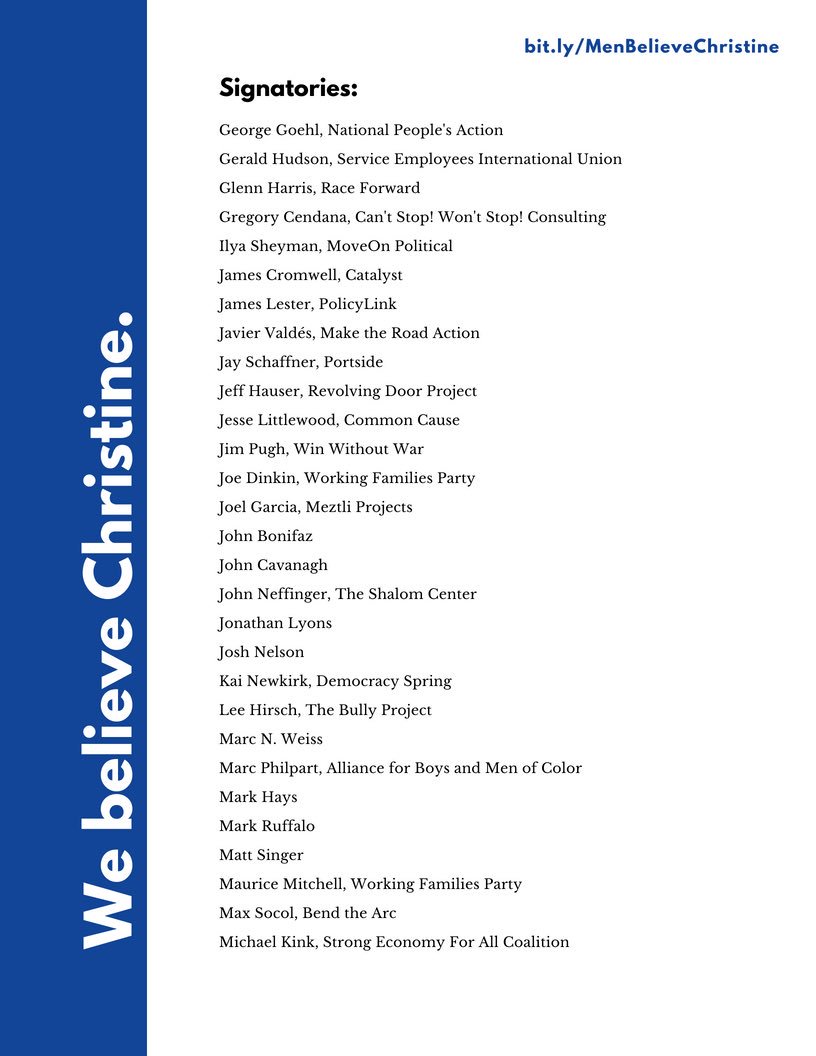 We believe Christine.

bit.ly/MenBelieveChristine

Signatories:

George Goehl, National People's Action
Gerald Hudson, Service Employees International Union
Glenn Harris, Race Forward
Gregory Cendana, Can't Stop! Won't Stop! Consulting
Ilya Sheyman, MoveOn Political
James Cromwell, Catalyst
James Lester, PolicyLink
Javier Valdés, Make the Road Action
Jay Schaffner, Portside
Jeff Hauser, Revolving Door Project
Jesse Littlewood, Common Cause
Jim Pugh, Win Without War
Joe Dinkin, Working Families Party
Joel Garcia, Meztli Projects
John Bonifaz
John Cavanagh
John Neffinger, The Shalom Center
Jonathan Lyons
Josh Nelson
Kai Newkirk, Democracy Spring
Lee Hirsch, The Bully Project
Marc N. Weiss
Marc Philpart, Alliance for Boys and Men of Color
Mark Hays
Mark Ruffalo
Matt Singer
Maurice Mitchell, Working Families Party
Max Socol, Bend the Arc
Michael Kink, Strong Economy For All Coalition